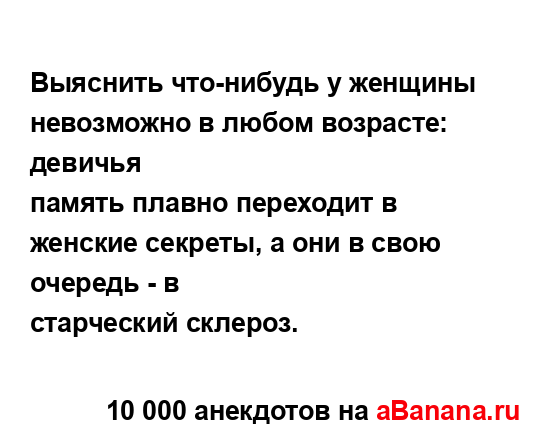 Выяснить что-нибудь у женщины невозможно в любом возрасте: девичья память плавно переходит в женские секреты, а они в свою очередь - в старческий склероз.

10 000 анекдотов на aBanana.ru